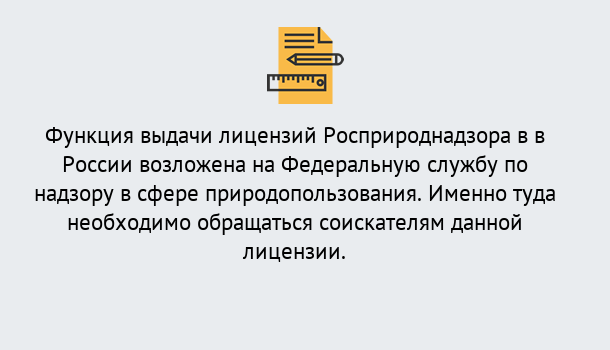 Функция выдачи лицензий Росприроднадзора в в России возложена на Федеральную службу по надзору в сфере природопользования. Именно туда необходимо обращаться соискателям данной лицензии.